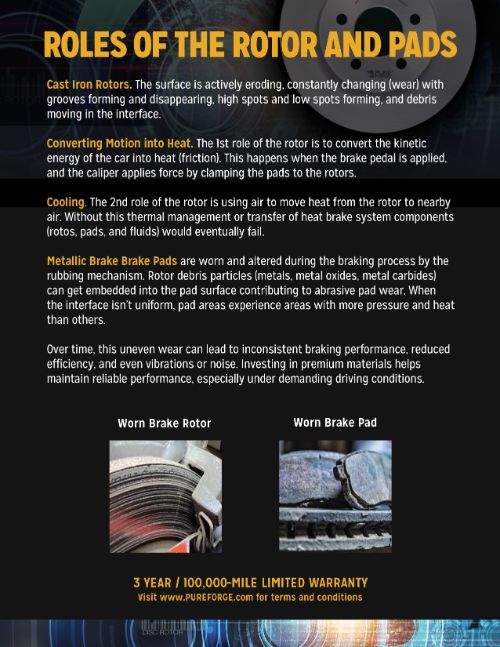 ROLES OF THE ROTOR AND PADS

Cast Iron Rotors. The surface is actively eroding, constantly changing (wear) with grooves forming and disappearing, high spots and low spots forming, and debris moving in the interface.

Converting Motion into Heat. The 1st role of the rotor is to convert the kinetic energy of the car into heat (friction). This happens when the brake pedal is applied, and the caliper applies force by clamping the pads to the rotors.

Cooling. The 2nd role of the rotor is using air to move heat from the rotor to nearby air. Without this thermal management or transfer of heat brake system components (rotos, pads, and fluids) would eventually fail.

Metallic Brake Brake Pads are worn and altered during the braking process by the rubbing mechanism. Rotor debris particles (metals, metal oxides, metal carbides) can get embedded into the pad surface contributing to abrasive pad wear. When the interface isn't uniform, pad areas experience areas with more pressure and heat than others.

Over time, this uneven wear can lead to inconsistent braking performance, reduced efficiency, and even vibrations or noise. Investing in premium materials helps maintain reliable performance, especially under demanding driving conditions.

Worn Brake Rotor

Worn Brake Pad

3 YEAR / 100,000-MILE LIMITED WARRANTY
Visit www.PUREFORGE.com for terms and conditions

DISC ROTOR